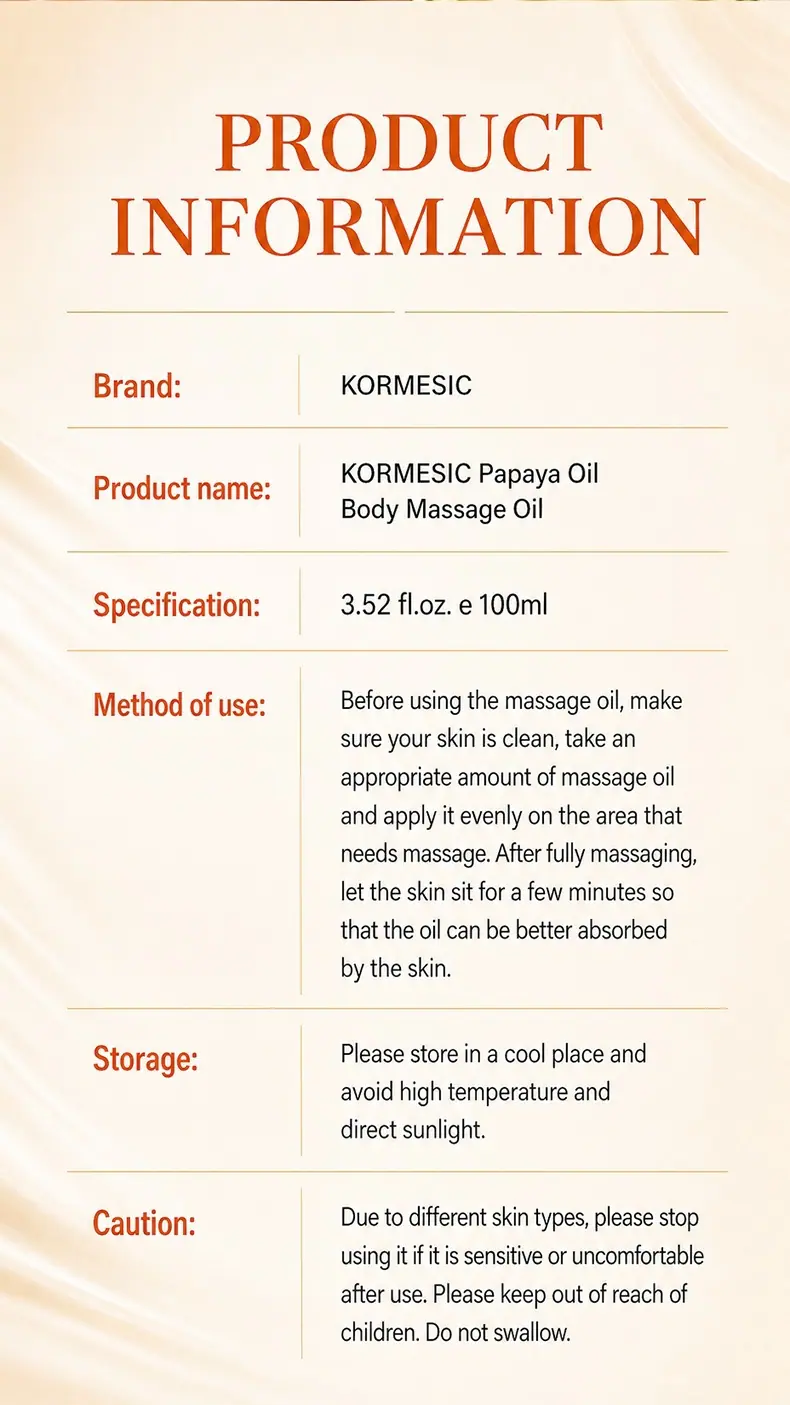 PRODUCT INFORMATION

| Brand: | KORMESIC |
|---|---|
| Product name: | KORMESIC Papaya Oil Body Massage Oil |
| Specification: | 3.52 fl.oz. e 100ml |
| Method of use: | Before using the massage oil, make sure your skin is clean, take an appropriate amount of massage oil and apply it evenly on the area that needs massage. After fully massaging, let the skin sit for a few minutes so that the oil can be better absorbed by the skin. |
| Storage: | Please store in a cool place and avoid high temperature and direct sunlight. |
| Caution: | Due to different skin types, please stop using it if it is sensitive or uncomfortable after use. Please keep out of reach of children. Do not swallow. |